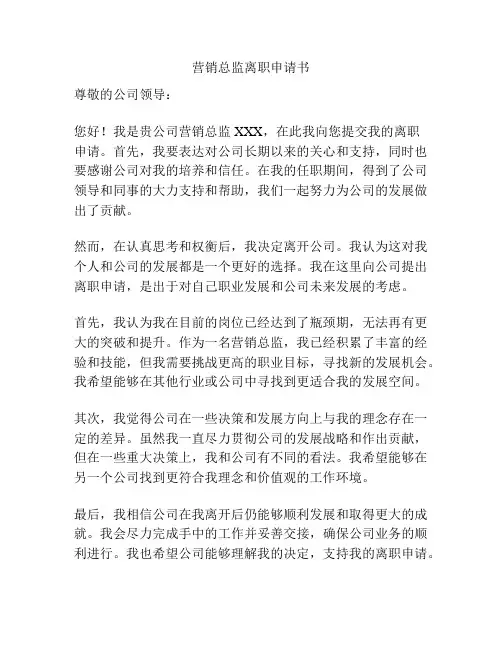 营销总监离职申请书

尊敬的公司领导：

您好！我是贵公司营销总监 XXX，在此我向您提交我的离职申请。首先，我要表达对公司长期以来的关心和支持，同时也要感谢公司对我的培养和信任。在我的任职期间，得到了公司领导和同事的大力支持和帮助，我们一起努力为公司的发展做出了贡献。

然而，在认真思考和权衡后，我决定离开公司。我认为这对我个人和公司的发展都是一个更好的选择。我在这里向公司提出离职申请，是出于对自己职业发展和公司未来发展的考虑。

首先，我认为我在目前的岗位已经达到了瓶颈期，无法再有更大的突破和提升。作为一名营销总监，我已经积累了丰富的经验和技能，但我需要挑战更高的职业目标，寻找新的发展机会。我希望能够在其他行业或公司中寻找到更适合我的发展空间。

其次，我觉得公司在一些决策和发展方向上与我的理念存在一定的差异。虽然我一直尽力贯彻公司的发展战略和作出贡献，但在一些重大决策上，我和公司有不同的看法。我希望能够在另一个公司找到更符合我理念和价值观的工作环境。

最后，我相信公司在我离开后仍能够顺利发展和取得更大的成就。我会尽力完成手中的工作并妥善交接，确保公司业务的顺利进行。我也希望公司能够理解我的决定，支持我的离职申请。